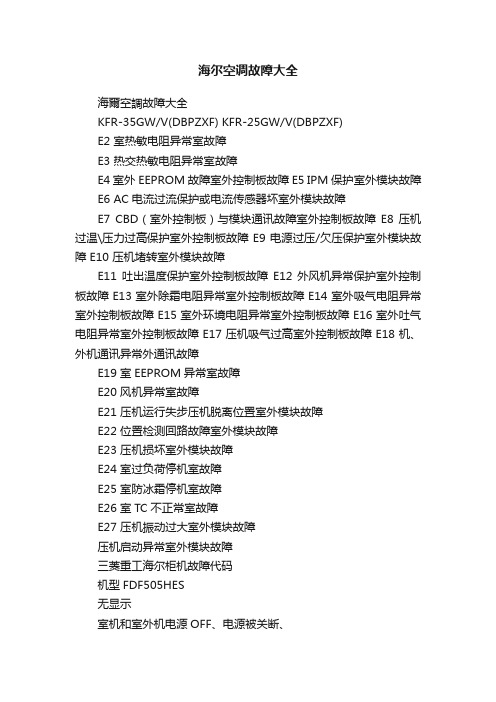 海尔空调故障大全

海爾空調故障大全

KFR-35GW/V(DBPZXF) KFR-25GW/V(DBPZXF)

E2 室热敏电阻异常室故障

E3 热交热敏电阻异常室故障

E4 室外 EEPROM 故障室外控制板故障 E5 IPM 保护室外模块故障

E6 AC 电流过流保护或电流传感器坏室外模块故障

E7 CBD（室外控制板）与模块通讯故障室外控制板故障 E8 压机过温\压力过高保护室外控制板故障 E9 电源过压/欠压保护室外模块故障 E10 压机堵转室外模块故障

E11 吐出温度保护室外控制板故障 E12 外风机异常保护室外控制板故障 E13 室外除霜电阻异常室外控制板故障 E14 室外吸气电阻异常室外控制板故障 E15 室外环境电阻异常室外控制板故障 E16 室外吐气电阻异常室外控制板故障 E17 压机吸气过高室外控制板故障 E18 机、外机通讯异常外通讯故障

E19 室 EEPROM 异常室故障

E20 风机异常室故障

E21 压机运行失步压机脱离位置室外模块故障

E22 位置检测回路故障室外模块故障

E23 压机损坏室外模块故障

E24 室过负荷停机室故障

E25 室防冰霜停机室故障

E26 室 TC 不正常室故障

E27 压机振动过大室外模块故障

压机启动异常室外模块故障

三菱重工海尔柜机故障代码

机型 FDF505HES

无显示

室机和室外机电源 OFF、电源被关断、